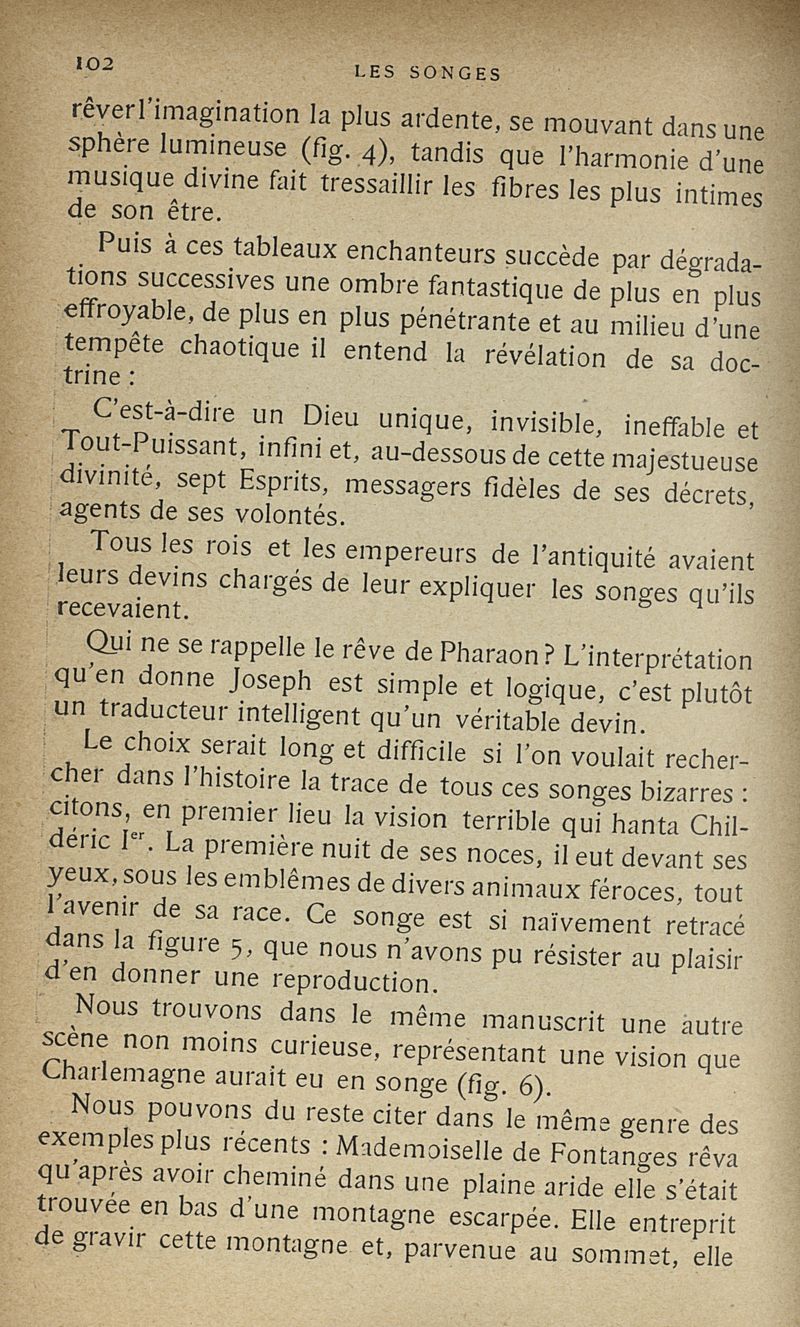 102 LES SONGES

rêver l'imagination la plus ardente, se mouvant dans une sphère lumineuse (fig. 4), tandis que l'harmonie d'une musique divine fait tressaillir les fibres les plus intimes de son être.

Puis à ces tableaux enchanteurs succède par dégradations successives une ombre fantastique de plus en plus effroyable, de plus en plus pénétrante et au milieu d'une tempête chaotique il entend la révélation de sa doctrine :

C'est-à-dire un Dieu unique, invisible, ineffable et Tout-Puissant, infini et, au-dessous de cette majestueuse divinité, sept Esprits, messagers fidèles de ses décrets, agents de ses volontés.

Tous les rois et les empereurs de l'antiquité avaient leurs devins chargés de leur expliquer les songes qu'ils recevaient.

Qui ne se rappelle le rêve de Pharaon ? L'interprétation qu'en donne Joseph est simple et logique, c'est plutôt un traducteur intelligent qu'un véritable devin.

Le choix serait long et difficile si l'on voulait rechercher dans l'histoire la trace de tous ces songes bizarres : citons, en premier lieu la vision terrible qui hanta Childéric Ier. La première nuit de ses noces, il eut devant ses yeux, sous les emblêmes de divers animaux féroces, tout l'avenir de sa race. Ce songe est si naïvement retracé dans la figure 5, que nous n'avons pu résister au plaisir d'en donner une reproduction.

Nous trouvons dans le même manuscrit une autre scène non moins curieuse, représentant une vision que Charlemagne aurait eu en songe (fig. 6).

Nous pouvons du reste citer dans le même genre des exemples plus récents : Mademoiselle de Fontanges rêva qu'après avoir cheminé dans une plaine aride elle s'était trouvée en bas d'une montagne escarpée. Elle entreprit de gravir cette montagne et, parvenue au sommet, elle